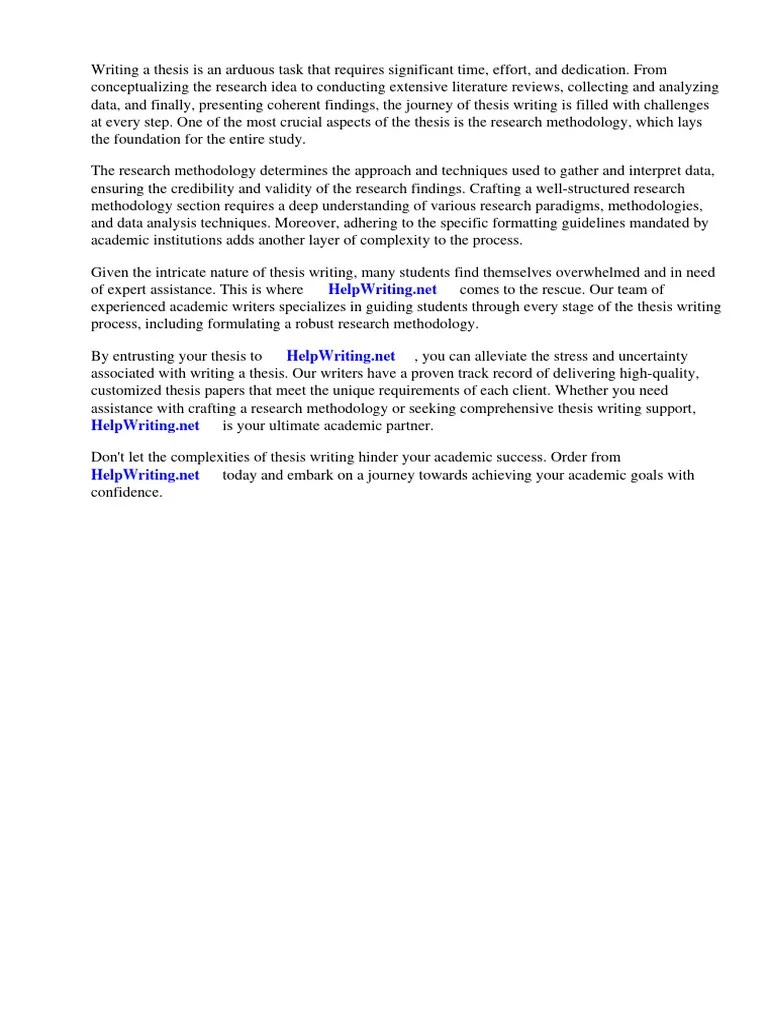 Writing a thesis is an arduous task that requires significant time, effort, and dedication. From conceptualizing the research idea to conducting extensive literature reviews, collecting and analyzing data, and finally, presenting coherent findings, the journey of thesis writing is filled with challenges at every step. One of the most crucial aspects of the thesis is the research methodology, which lays the foundation for the entire study.

The research methodology determines the approach and techniques used to gather and interpret data, ensuring the credibility and validity of the research findings. Crafting a well-structured research methodology section requires a deep understanding of various research paradigms, methodologies, and data analysis techniques. Moreover, adhering to the specific formatting guidelines mandated by academic institutions adds another layer of complexity to the process.

Given the intricate nature of thesis writing, many students find themselves overwhelmed and in need of expert assistance. This is where HelpWriting.net comes to the rescue. Our team of experienced academic writers specializes in guiding students through every stage of the thesis writing process, including formulating a robust research methodology.

By entrusting your thesis to HelpWriting.net , you can alleviate the stress and uncertainty associated with writing a thesis. Our writers have a proven track record of delivering high-quality, customized thesis papers that meet the unique requirements of each client. Whether you need assistance with crafting a research methodology or seeking comprehensive thesis writing support, HelpWriting.net is your ultimate academic partner.

Don't let the complexities of thesis writing hinder your academic success. Order from HelpWriting.net today and embark on a journey towards achieving your academic goals with confidence.